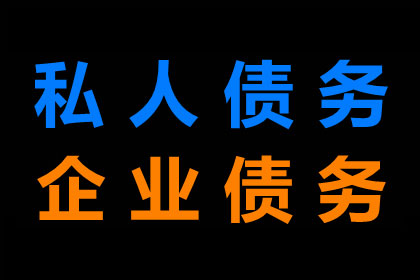 私人债务
企业债务